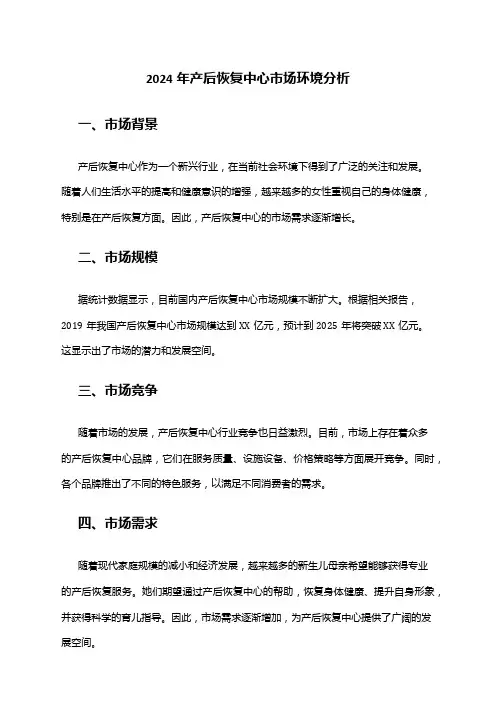 2024 年产后恢复中心市场环境分析

一、市场背景

产后恢复中心作为一个新兴行业，在当前社会环境下得到了广泛的关注和发展。随着人们生活水平的提高和健康意识的增强，越来越多的女性重视自己的身体健康，特别是在产后恢复方面。因此，产后恢复中心的市场需求逐渐增长。

二、市场规模

据统计数据显示，目前国内产后恢复中心市场规模不断扩大。根据相关报告，2019 年我国产后恢复中心市场规模达到 XX 亿元，预计到 2025 年将突破 XX 亿元。这显示出了市场的潜力和发展空间。

三、市场竞争

随着市场的发展，产后恢复中心行业竞争也日益激烈。目前，市场上存在着众多的产后恢复中心品牌，它们在服务质量、设施设备、价格策略等方面展开竞争。同时，各个品牌推出了不同的特色服务，以满足不同消费者的需求。

四、市场需求

随着现代家庭规模的减小和经济发展，越来越多的新生儿母亲希望能够获得专业的产后恢复服务。她们期望通过产后恢复中心的帮助，恢复身体健康、提升自身形象，并获得科学的育儿指导。因此，市场需求逐渐增加，为产后恢复中心提供了广阔的发展空间。